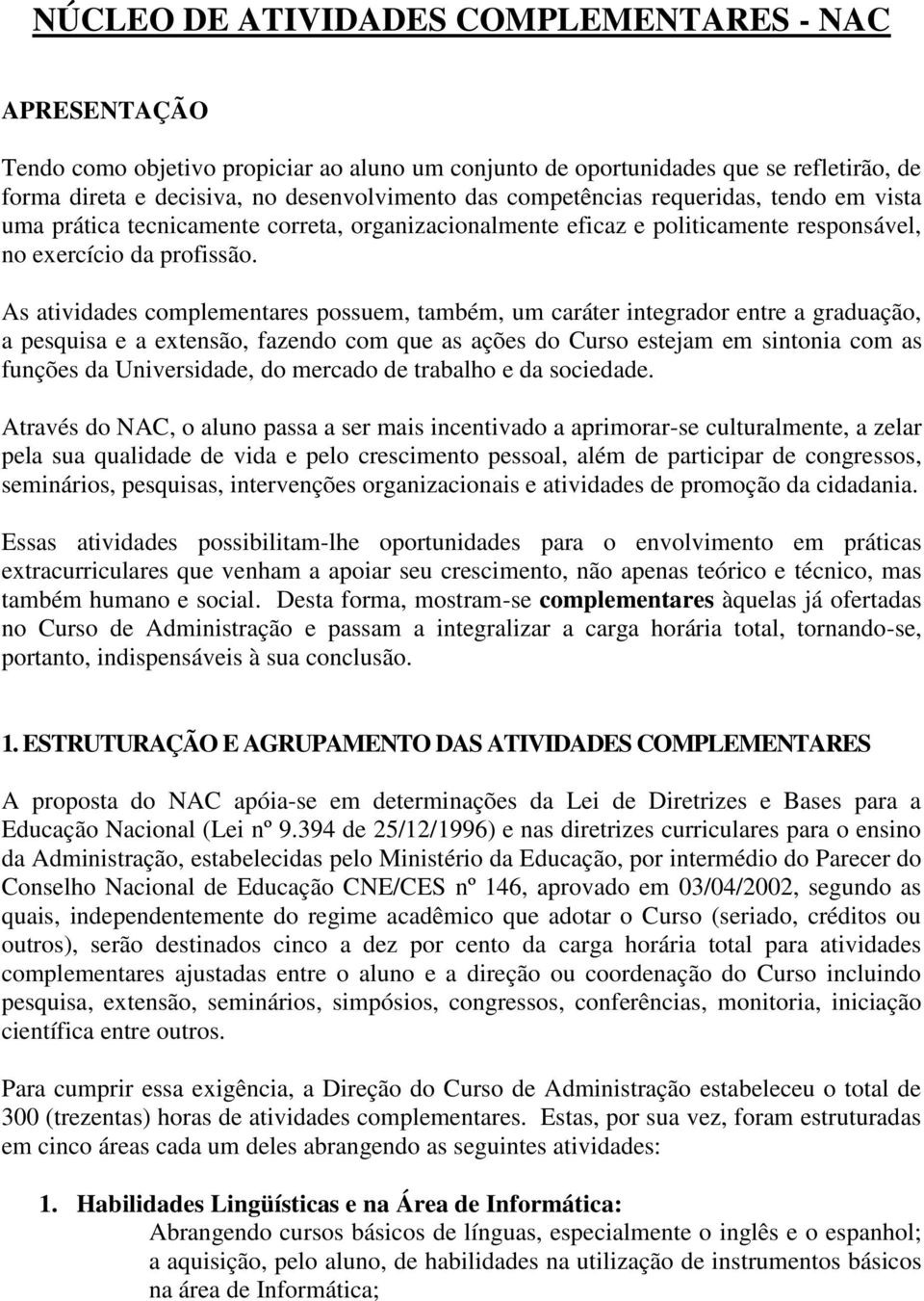 NÚCLEO DE ATIVIDADES COMPLEMENTARES - NAC

APRESENTAÇÃO

Tendo como objetivo propiciar ao aluno um conjunto de oportunidades que se refletirão, de forma direta e decisiva, no desenvolvimento das competências requeridas, tendo em vista uma prática tecnicamente correta, organizacionalmente eficaz e politicamente responsável, no exercício da profissão.

As atividades complementares possuem, também, um caráter integrador entre a graduação, a pesquisa e a extensão, fazendo com que as ações do Curso estejam em sintonia com as funções da Universidade, do mercado de trabalho e da sociedade.

Através do NAC, o aluno passa a ser mais incentivado a aprimorar-se culturalmente, a zelar pela sua qualidade de vida e pelo crescimento pessoal, além de participar de congressos, seminários, pesquisas, intervenções organizacionais e atividades de promoção da cidadania.

Essas atividades possibilitam-lhe oportunidades para o envolvimento em práticas extracurriculares que venham a apoiar seu crescimento, não apenas teórico e técnico, mas também humano e social. Desta forma, mostram-se complementares àquelas já ofertadas no Curso de Administração e passam a integralizar a carga horária total, tornando-se, portanto, indispensáveis à sua conclusão.

1. ESTRUTURAÇÃO E AGRUPAMENTO DAS ATIVIDADES COMPLEMENTARES

A proposta do NAC apóia-se em determinações da Lei de Diretrizes e Bases para a Educação Nacional (Lei nº 9.394 de 25/12/1996) e nas diretrizes curriculares para o ensino da Administração, estabelecidas pelo Ministério da Educação, por intermédio do Parecer do Conselho Nacional de Educação CNE/CES nº 146, aprovado em 03/04/2002, segundo as quais, independentemente do regime acadêmico que adotar o Curso (seriado, créditos ou outros), serão destinados cinco a dez por cento da carga horária total para atividades complementares ajustadas entre o aluno e a direção ou coordenação do Curso incluindo pesquisa, extensão, seminários, simpósios, congressos, conferências, monitoria, iniciação científica entre outros.

Para cumprir essa exigência, a Direção do Curso de Administração estabeleceu o total de 300 (trezentas) horas de atividades complementares. Estas, por sua vez, foram estruturadas em cinco áreas cada um deles abrangendo as seguintes atividades:

1. Habilidades Lingüísticas e na Área de Informática:
Abrangendo cursos básicos de línguas, especialmente o inglês e o espanhol; a aquisição, pelo aluno, de habilidades na utilização de instrumentos básicos na área de Informática;